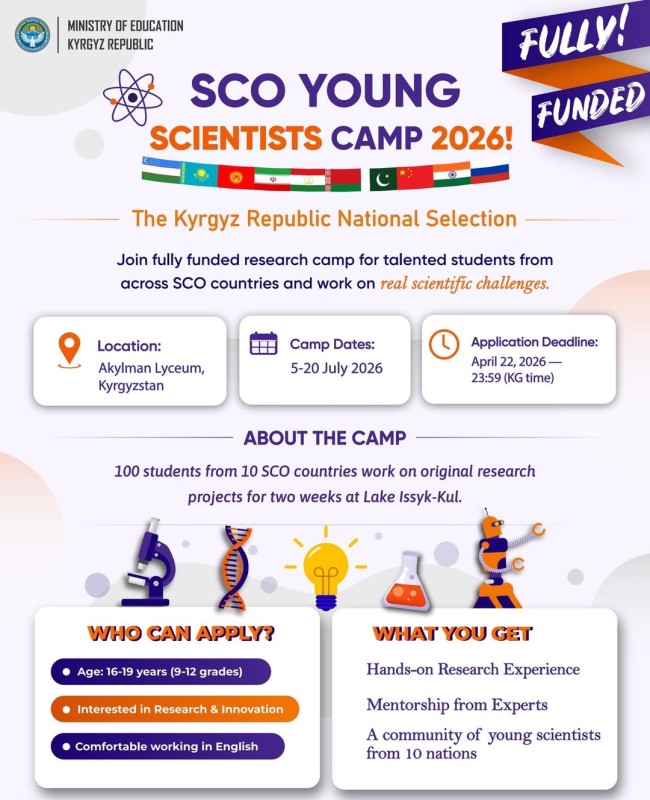 MINISTRY OF EDUCATION
KYRGYZ REPUBLIC

FULLY!
FUNDED

SCO YOUNG
SCIENTISTS CAMP 2026!

The Kyrgyz Republic National Selection

Join fully funded research camp for talented students from across SCO countries and work on real scientific challenges.

Location:
Akylman Lyceum, Kyrgyzstan

Camp Dates:
5-20 July 2026

Application Deadline:
April 22, 2026 — 23:59 (KG time)

ABOUT THE CAMP

100 students from 10 SCO countries work on original research projects for two weeks at Lake Issyk-Kul.

WHO CAN APPLY?

• Age: 16-19 years (9-12 grades)
• Interested in Research & Innovation
• Comfortable working in English

WHAT YOU GET

Hands-on Research Experience

Mentorship from Experts

A community of young scientists from 10 nations